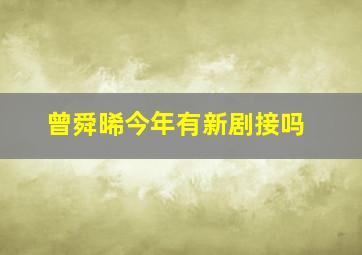 曾舜晞今年有新剧接吗